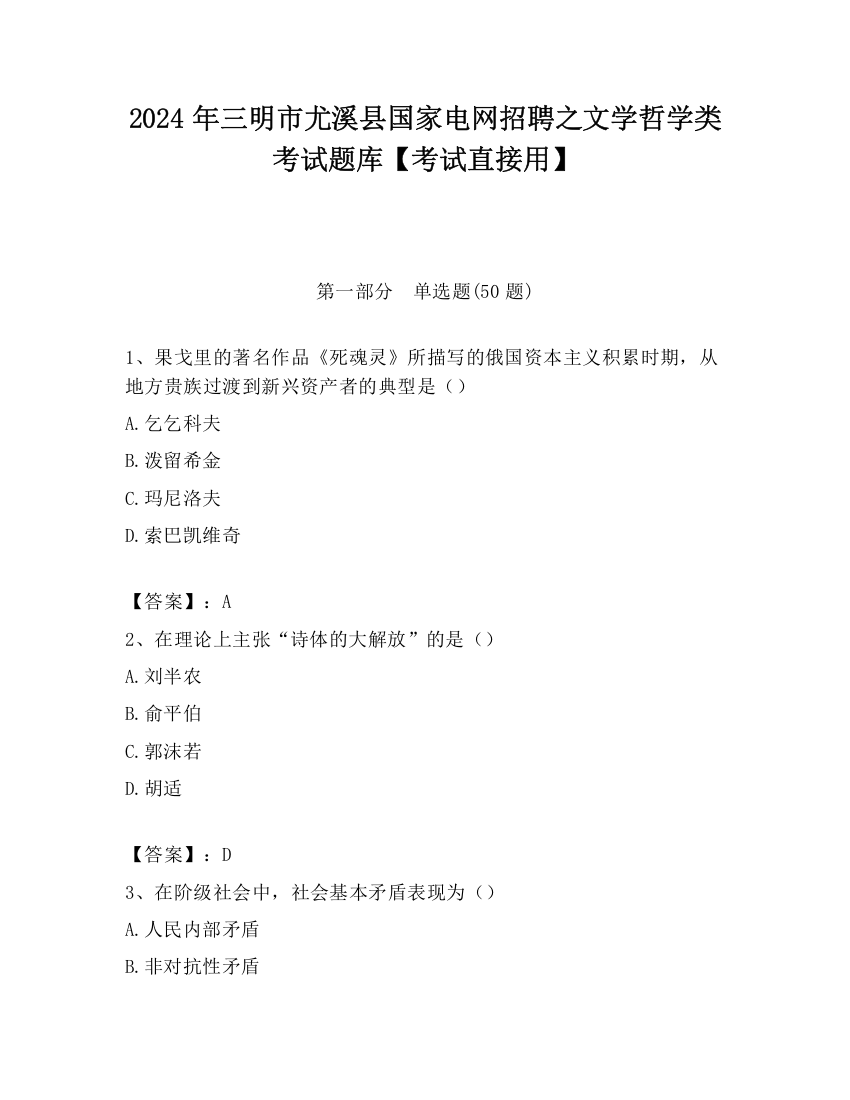 2024 年三明市尤溪县国家电网招聘之文学哲学类考试题库【考试直接用】

第一部分　单选题(50 题)

1、果戈里的著名作品《死魂灵》所描写的俄国资本主义积累时期，从地方贵族过渡到新兴资产者的典型是（）

A.乞乞科夫

B.泼留希金

C.玛尼洛夫

D.索巴凯维奇

【答案】：A

2、在理论上主张“诗体的大解放”的是（）

A.刘半农

B.俞平伯

C.郭沫若

D.胡适

【答案】：D

3、在阶级社会中，社会基本矛盾表现为（）

A.人民内部矛盾

B.非对抗性矛盾